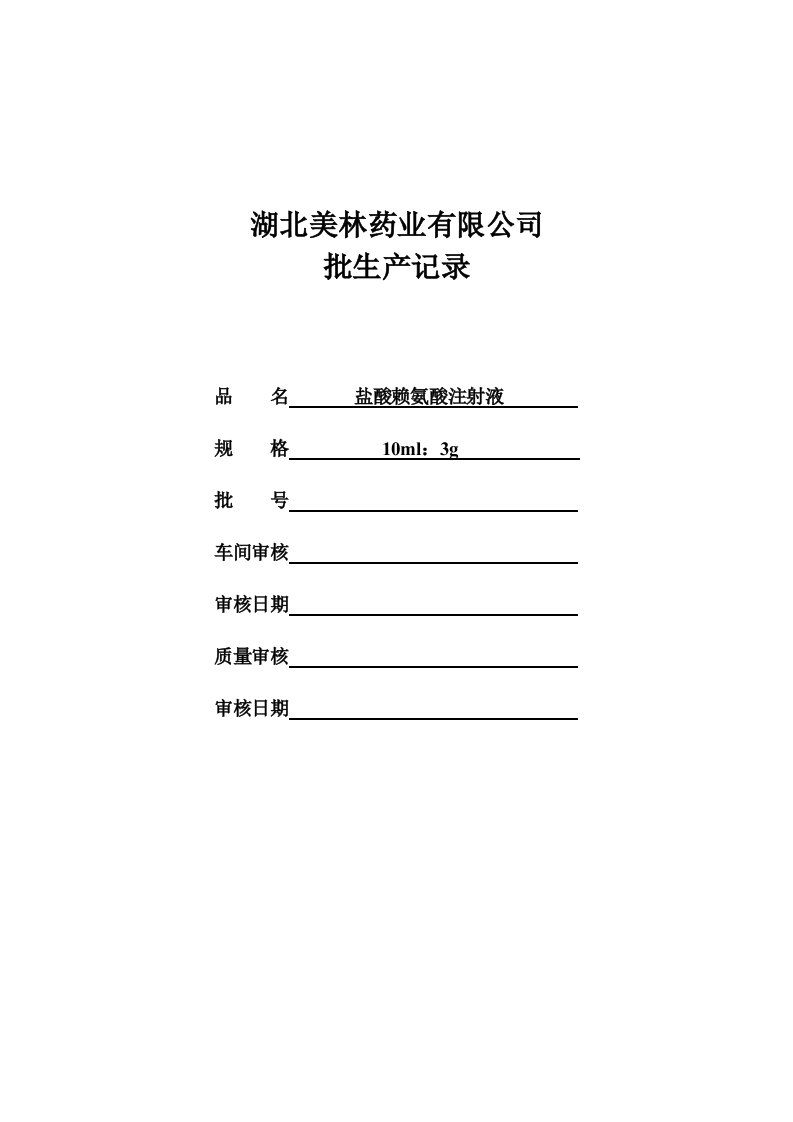 湖北美林药业有限公司
批生产记录

品　名 盐酸赖氨酸注射液

规　格 10ml：3g

批　号

车间审核

审核日期

质量审核

审核日期